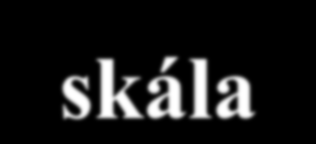 skála